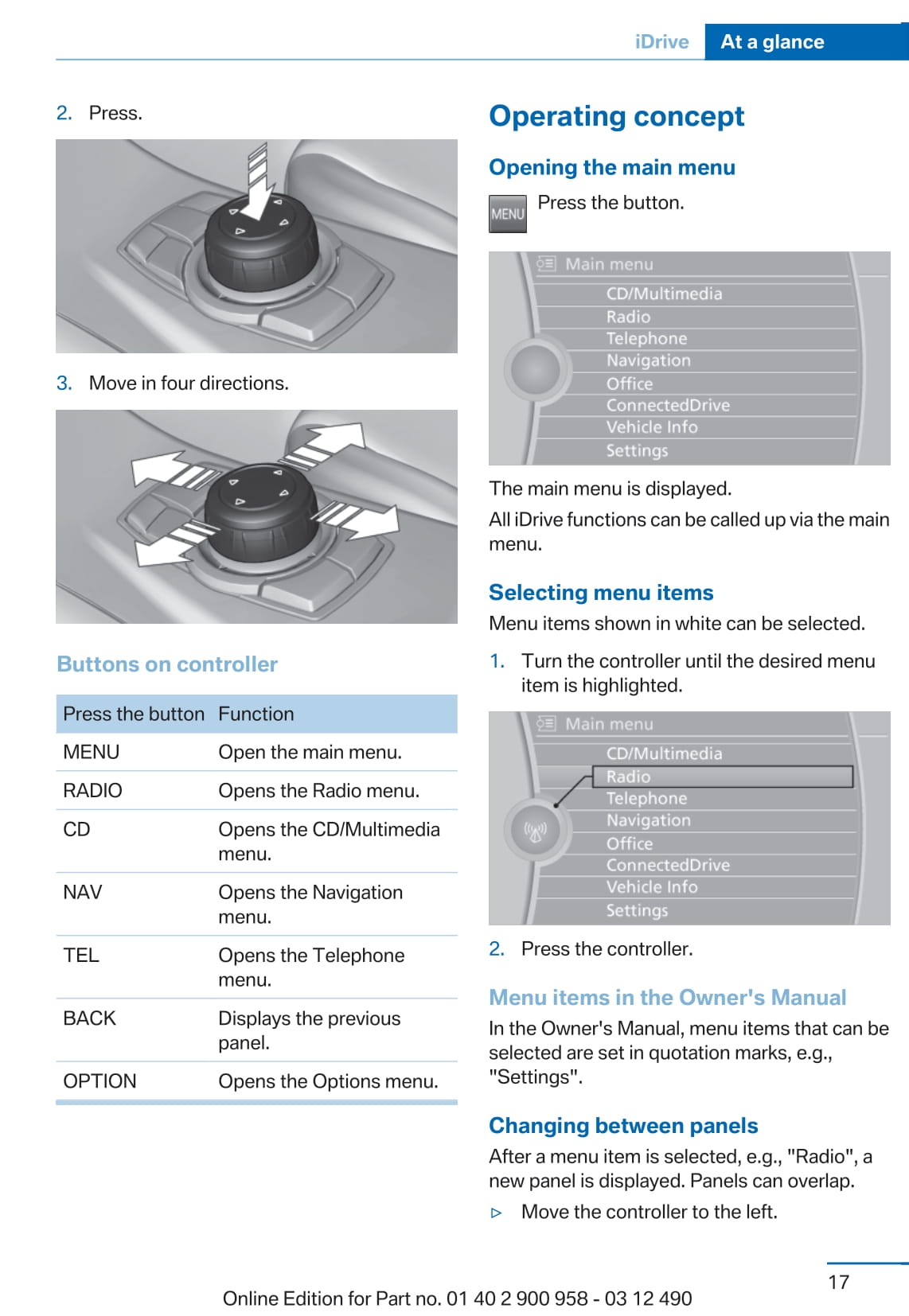 iDrive At a glance

2. Press.

3. Move in four directions.

Buttons on controller

| Press the button | Function |
|---|---|
| MENU | Open the main menu. |
| RADIO | Opens the Radio menu. |
| CD | Opens the CD/Multimedia menu. |
| NAV | Opens the Navigation menu. |
| TEL | Opens the Telephone menu. |
| BACK | Displays the previous panel. |
| OPTION | Opens the Options menu. |

Operating concept

Opening the main menu

MENU Press the button.

Main menu
CD/Multimedia
Radio
Telephone
Navigation
Office
ConnectedDrive
Vehicle Info
Settings

The main menu is displayed.

All iDrive functions can be called up via the main menu.

Selecting menu items

Menu items shown in white can be selected.

1. Turn the controller until the desired menu item is highlighted.

Main menu
CD/Multimedia
Radio
Telephone
Navigation
Office
ConnectedDrive
Vehicle Info
Settings

2. Press the controller.

Menu items in the Owner's Manual

In the Owner's Manual, menu items that can be selected are set in quotation marks, e.g., "Settings".

Changing between panels

After a menu item is selected, e.g., "Radio", a new panel is displayed. Panels can overlap.

▷ Move the controller to the left.

17

Online Edition for Part no. 01 40 2 900 958 - 03 12 490